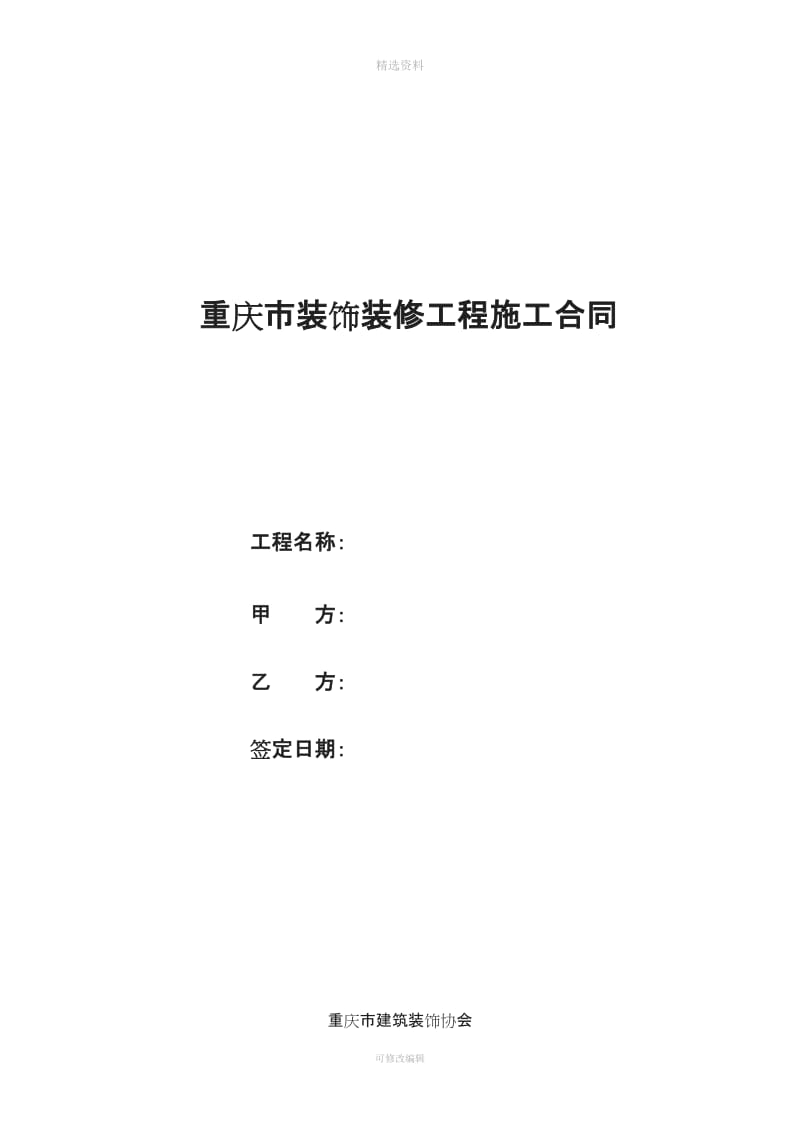 精选资料

重庆市装饰装修工程施工合同

工程名称:

甲　　方:

乙　　方:

签定日期:

重庆市建筑装饰协会

可修改编辑